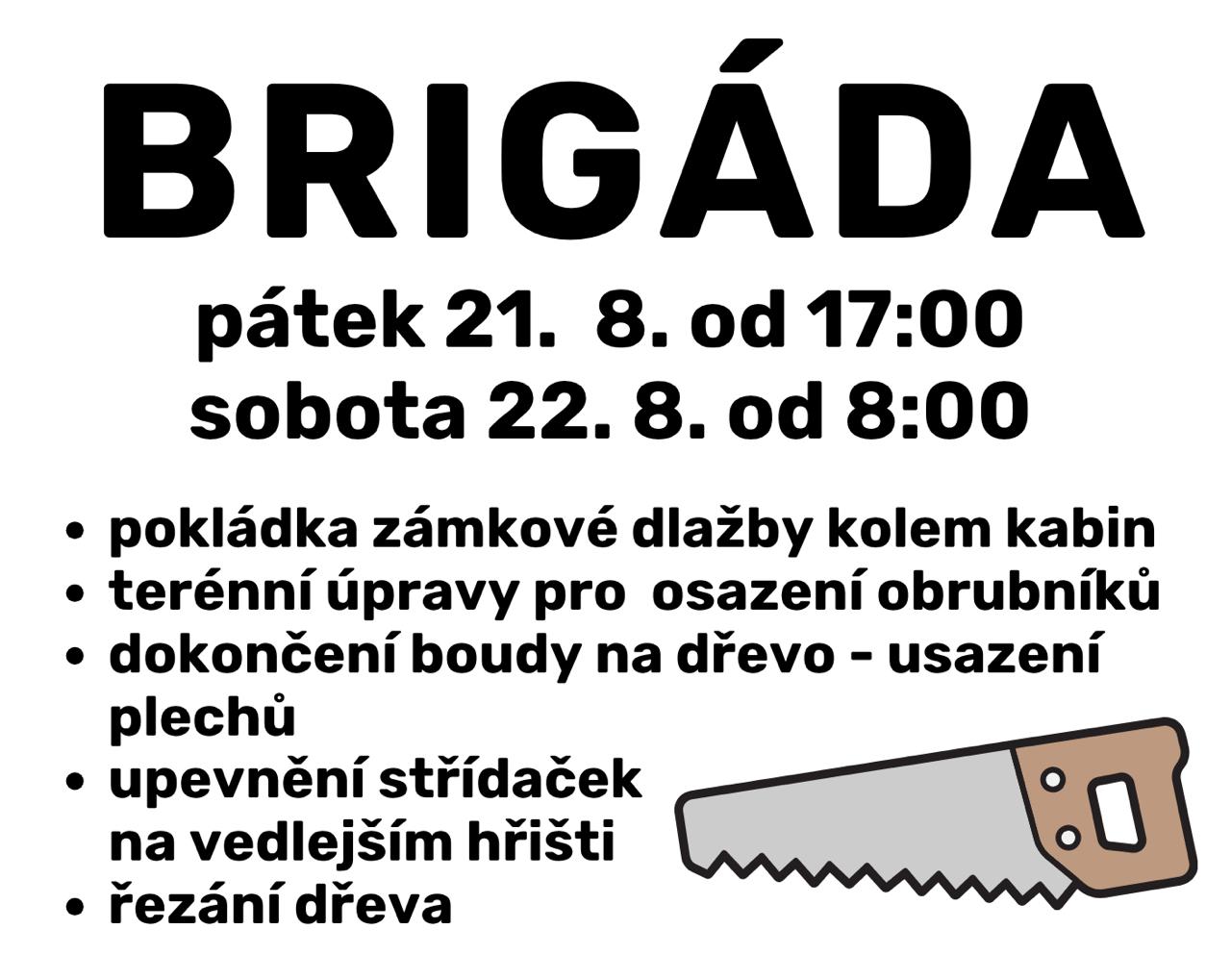 BRIGÁDA

pátek 21.  8. od 17:00
sobota 22. 8. od 8:00

• pokládka zámkové dlažby kolem kabin
• terénní úpravy pro  osazení obrubníků
• dokončení boudy na dřevo - usazení plechů
• upevnění střídaček na vedlejším hřišti
• řezání dřeva